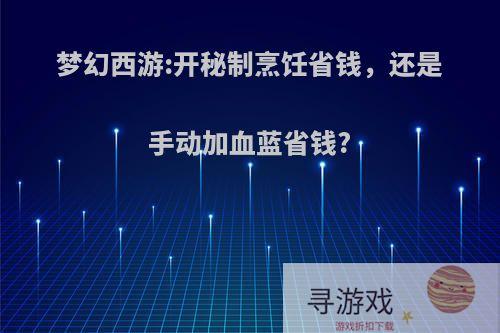 梦幻西游:开秘制烹饪省钱，还是手动加血蓝省钱?

寻游戏
游戏折扣下载